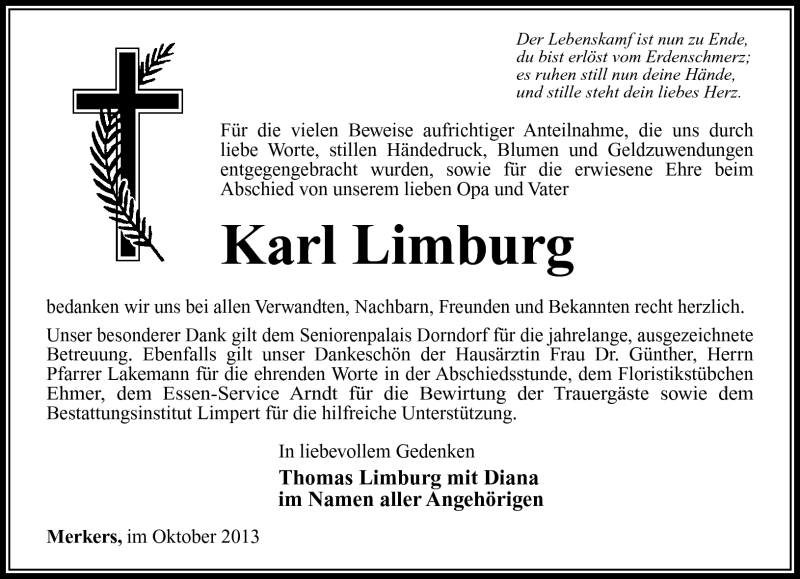 Der Lebenskamf ist nun zu Ende,
du bist erlöst vom Erdenschmerz;
es ruhen still nun deine Hände,
und stille steht dein liebes Herz.

Für die vielen Beweise aufrichtiger Anteilnahme, die uns durch liebe Worte, stillen Händedruck, Blumen und Geldzuwendungen entgegengebracht wurden, sowie für die erwiesene Ehre beim Abschied von unserem lieben Opa und Vater

Karl Limburg

bedanken wir uns bei allen Verwandten, Nachbarn, Freunden und Bekannten recht herzlich.

Unser besonderer Dank gilt dem Seniorenpalais Dorndorf für die jahrelange, ausgezeichnete Betreuung. Ebenfalls gilt unser Dankeschön der Hausärztin Frau Dr. Günther, Herrn Pfarrer Lakemann für die ehrenden Worte in der Abschiedsstunde, dem Floristikstübchen Ehmer, dem Essen-Service Arndt für die Bewirtung der Trauergäste sowie dem Bestattungsinstitut Limpert für die hilfreiche Unterstützung.

In liebevollem Gedenken

Thomas Limburg mit Diana
im Namen aller Angehörigen

Merkers, im Oktober 2013